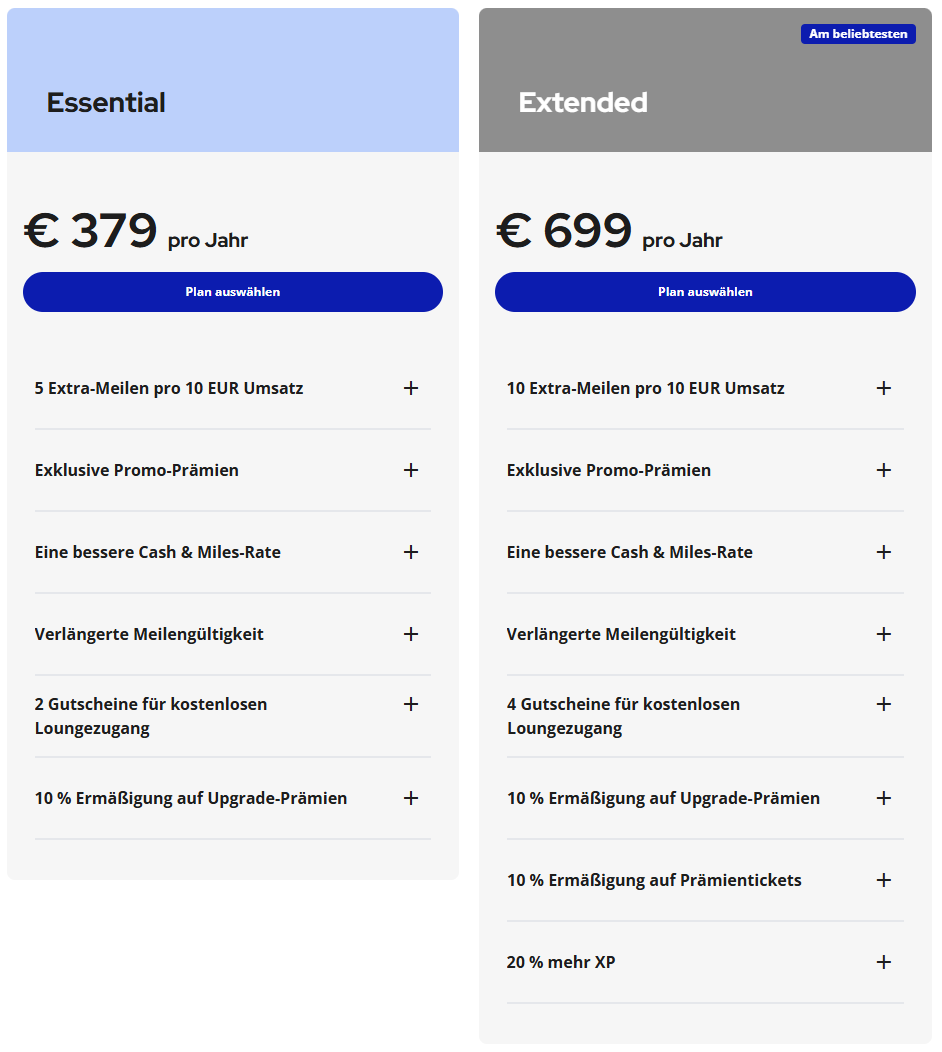 Essential

€ 379 pro Jahr

Plan auswählen

5 Extra-Meilen pro 10 EUR Umsatz +

Exklusive Promo-Prämien +

Eine bessere Cash & Miles-Rate +

Verlängerte Meilengültigkeit +

2 Gutscheine für kostenlosen Loungezugang +

10 % Ermäßigung auf Upgrade-Prämien +

Am beliebtesten

Extended

€ 699 pro Jahr

Plan auswählen

10 Extra-Meilen pro 10 EUR Umsatz +

Exklusive Promo-Prämien +

Eine bessere Cash & Miles-Rate +

Verlängerte Meilengültigkeit +

4 Gutscheine für kostenlosen Loungezugang +

10 % Ermäßigung auf Upgrade-Prämien +

10 % Ermäßigung auf Prämientickets +

20 % mehr XP +